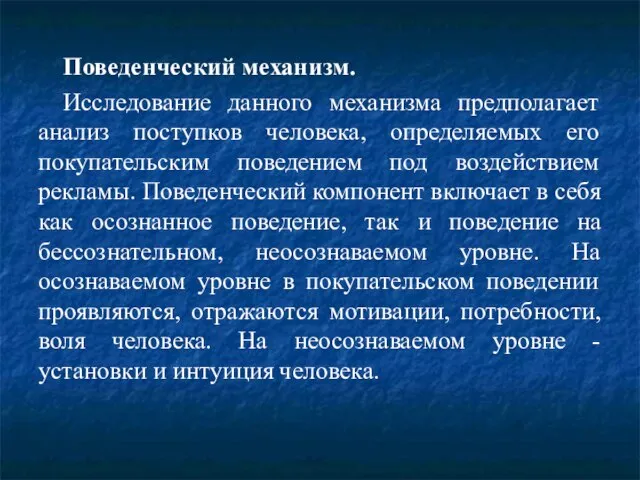 Поведенческий механизм.

Исследование данного механизма предполагает анализ поступков человека, определяемых его покупательским поведением под воздействием рекламы. Поведенческий компонент включает в себя как осознанное поведение, так и поведение на бессознательном, неосознаваемом уровне. На осознаваемом уровне в покупательском поведении проявляются, отражаются мотивации, потребности, воля человека. На неосознаваемом уровне - установки и интуиция человека.